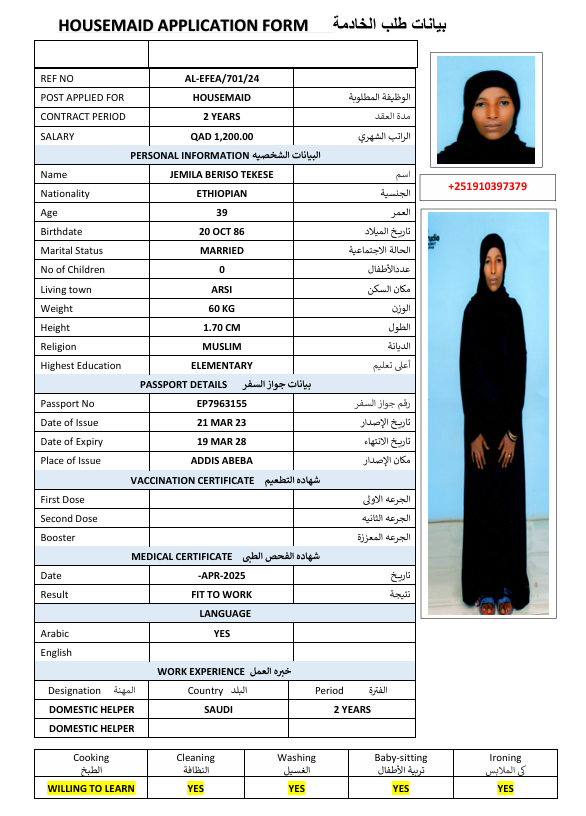 HOUSEMAID APPLICATION FORM بيانات طلب الخادمة

| | | |
|---|---|---|
| REF NO | AL-EFEA/701/24 | |
| POST APPLIED FOR | HOUSEMAID | الوظيفة المطلوبة |
| CONTRACT PERIOD | 2 YEARS | مدة العقد |
| SALARY | QAD 1,200.00 | الراتب الشهري |
| PERSONAL INFORMATION البيانات الشخصيه | | |
| Name | JEMILA BERISO TEKESE | اسم |
| Nationality | ETHIOPIAN | الجنسية |
| Age | 39 | العمر |
| Birthdate | 20 OCT 86 | تاريخ الميلاد |
| Marital Status | MARRIED | الحالة الاجتماعية |
| No of Children | 0 | عددالأطفال |
| Living town | ARSI | مكان السكن |
| Weight | 60 KG | الوزن |
| Height | 1.70 CM | الطول |
| Religion | MUSLIM | الديانة |
| Highest Education | ELEMENTARY | أعلى تعليم |
| PASSPORT DETAILS بيانات جواز السفر | | |
| Passport No | EP7963155 | رقم جواز السفر |
| Date of Issue | 21 MAR 23 | تاريخ الإصدار |
| Date of Expiry | 19 MAR 28 | تاريخ الانتهاء |
| Place of Issue | ADDIS ABEBA | مكان الإصدار |
| VACCINATION CERTIFICATE شهاده التطعيم | | |
| First Dose | | الجرعه الاولى |
| Second Dose | | الجرعه الثانيه |
| Booster | | الجرعه المعززة |
| MEDICAL CERTIFICATE شهاده الفحص الطبى | | |
| Date | -APR-2025 | تاريخ |
| Result | FIT TO WORK | نتيجة |
| LANGUAGE | | |
| Arabic | YES | |
| English | | |
| WORK EXPERIENCE خبره العمل | | |
| Designation المهنة | Country البلد | Period الفترة |
| DOMESTIC HELPER | SAUDI | 2 YEARS |
| DOMESTIC HELPER | | |

+251910397379

| Cooking الطبخ | Cleaning النظافة | Washing الغسيل | Baby-sitting تربية الأطفال | Ironing كي الملابس |
|---|---|---|---|---|
| WILLING TO LEARN | YES | YES | YES | YES |